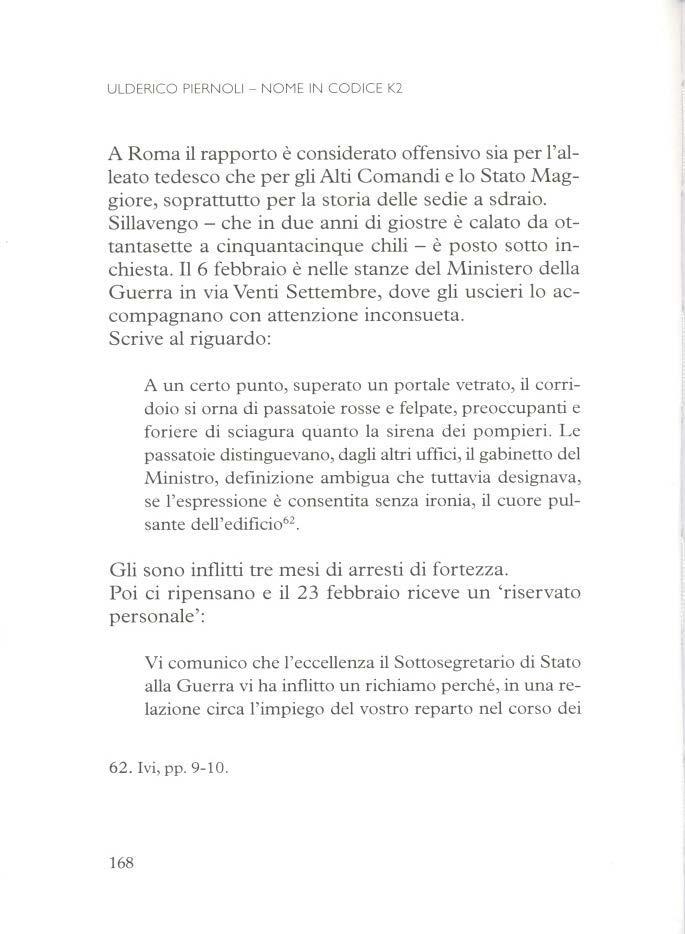 ULDERICO PIERNOLI – NOME IN CODICE K2

A Roma il rapporto è considerato offensivo sia per l'alleato tedesco che per gli Alti Comandi e lo Stato Maggiore, soprattutto per la storia delle sedie a sdraio. Sillavengo – che in due anni di giostre è calato da ottantasette a cinquantacinque chili – è posto sotto inchiesta. Il 6 febbraio è nelle stanze del Ministero della Guerra in via Venti Settembre, dove gli uscieri lo accompagnano con attenzione inconsueta.
Scrive al riguardo:

A un certo punto, superato un portale vetrato, il corridoio si orna di passatoie rosse e felpate, preoccupanti e foriere di sciagura quanto la sirena dei pompieri. Le passatoie distinguevano, dagli altri uffici, il gabinetto del Ministro, definizione ambigua che tuttavia designava, se l'espressione è consentita senza ironia, il cuore pulsante dell'edificio$^{62}$.

Gli sono inflitti tre mesi di arresti di fortezza.
Poi ci ripensano e il 23 febbraio riceve un 'riservato personale':

Vi comunico che l'eccellenza il Sottosegretario di Stato alla Guerra vi ha inflitto un richiamo perché, in una relazione circa l'impiego del vostro reparto nel corso dei

62. Ivi, pp. 9-10.

168